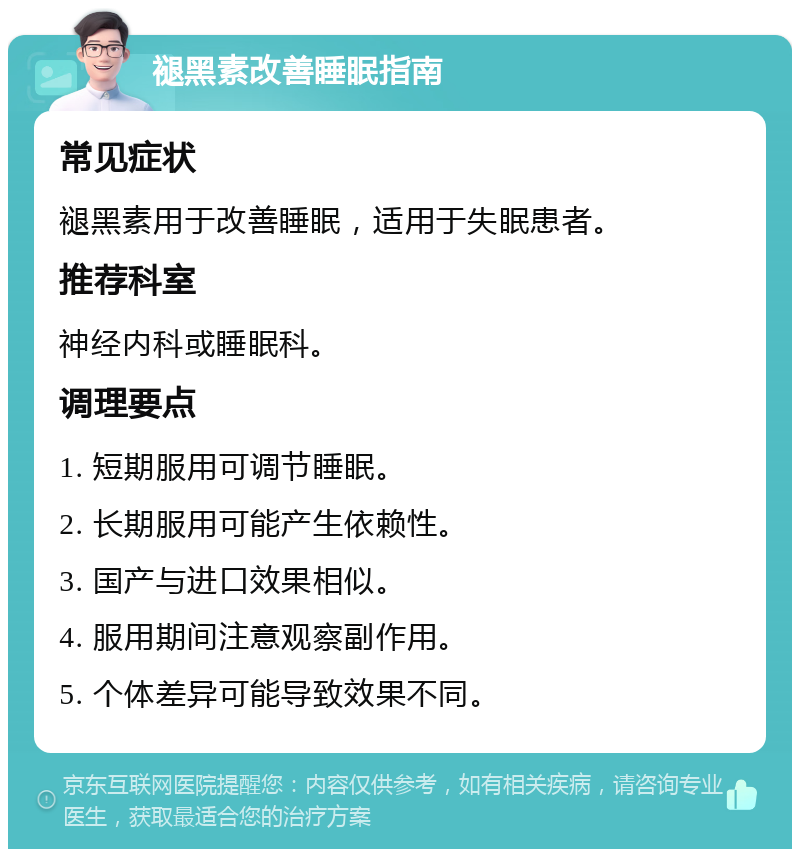 褪黑素改善睡眠指南

常见症状

褪黑素用于改善睡眠，适用于失眠患者。

推荐科室

神经内科或睡眠科。

调理要点

1. 短期服用可调节睡眠。

2. 长期服用可能产生依赖性。

3. 国产与进口效果相似。

4. 服用期间注意观察副作用。

5. 个体差异可能导致效果不同。

京东互联网医院提醒您：内容仅供参考，如有相关疾病，请咨询专业医生，获取最适合您的治疗方案